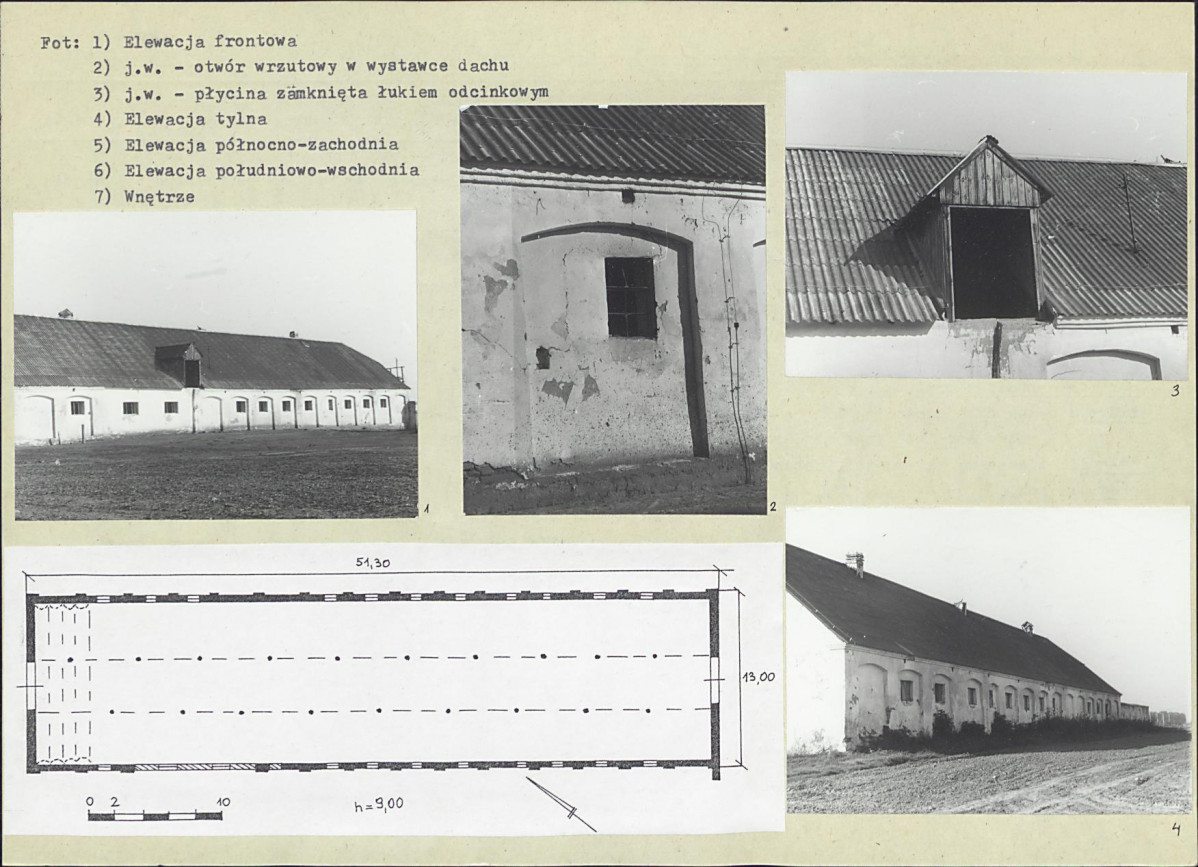 Fot: 1) Elewacja frontowa
2) j.w. - otwór wrzutowy w wystawce dachu
3) j.w. - płycina zamknięta łukiem odcinkowym
4) Elewacja tylna
5) Elewacja północno-zachodnia
6) Elewacja południowo-wschodnia
7) Wnętrze

1

2

3

51,30

13,00

0 2 10

h=9,00

4